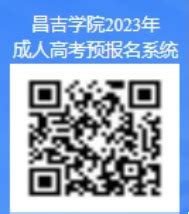 昌吉学院2023年
成人高考预报名系统